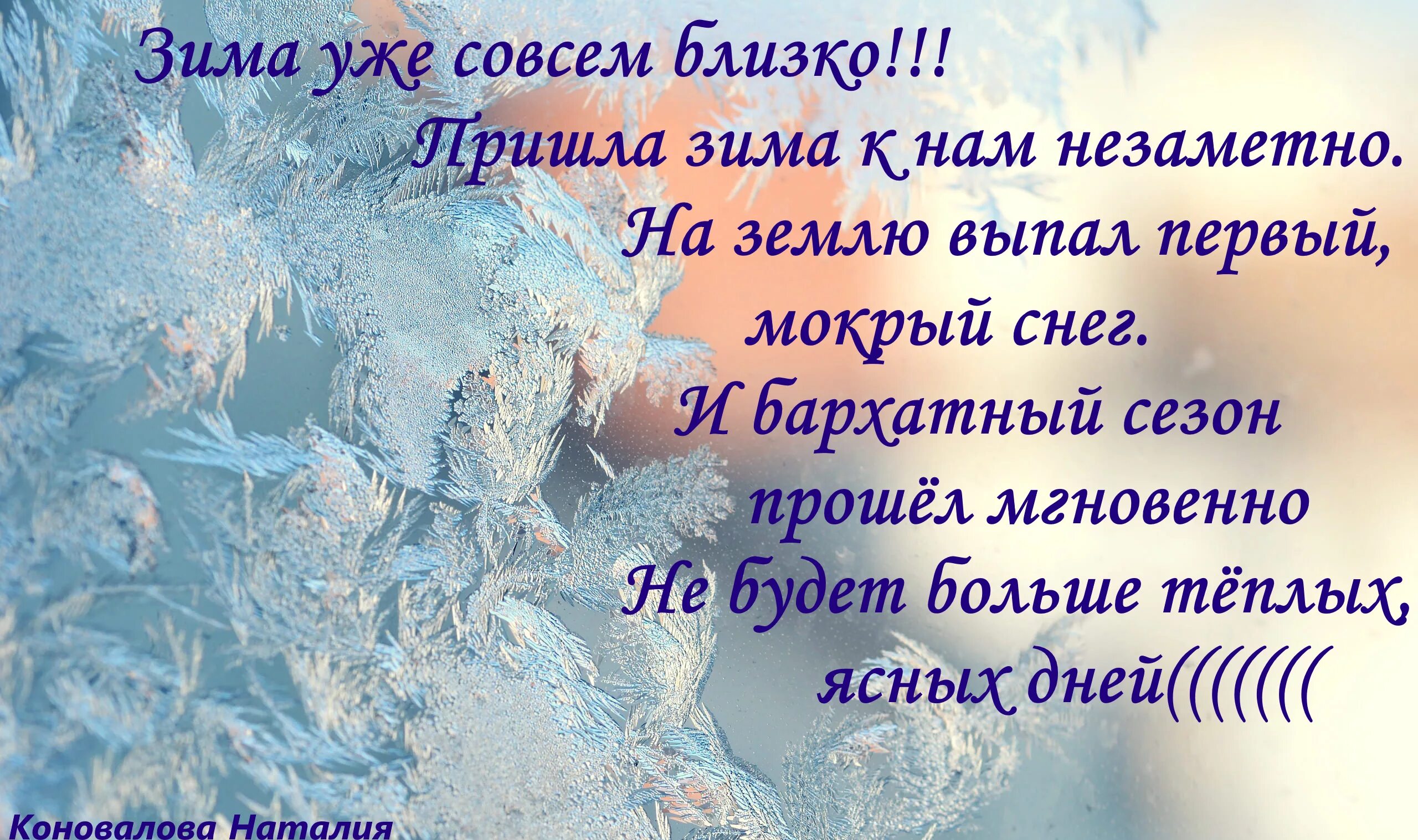 Зима уже совсем близко!!!
Пришла зима к нам незаметно.
На землю выпал первый,
мокрый снег.
И бархатный сезон
прошёл мгновенно
Не будет больше тёплых,
ясных дней(((((((

Коновалова Наталия